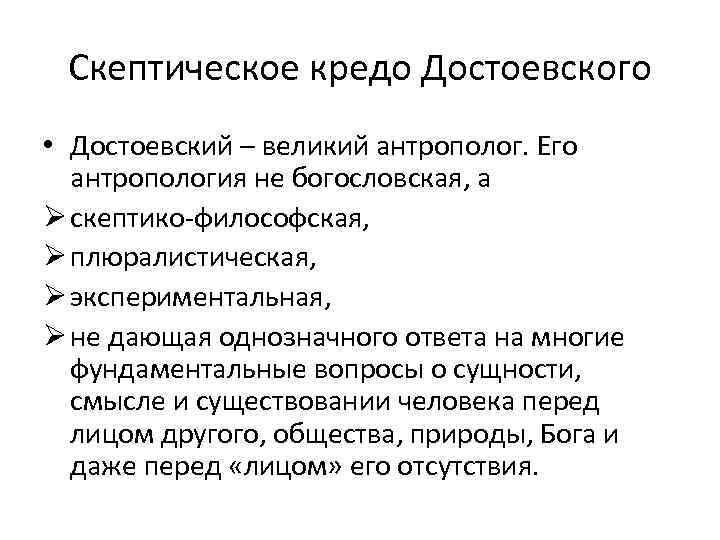 Скептическое кредо Достоевского

• Достоевский – великий антрополог. Его антропология не богословская, а

➢ скептико-философская,

➢ плюралистическая,

➢ экспериментальная,

➢ не дающая однозначного ответа на многие фундаментальные вопросы о сущности, смысле и существовании человека перед лицом другого, общества, природы, Бога и даже перед «лицом» его отсутствия.